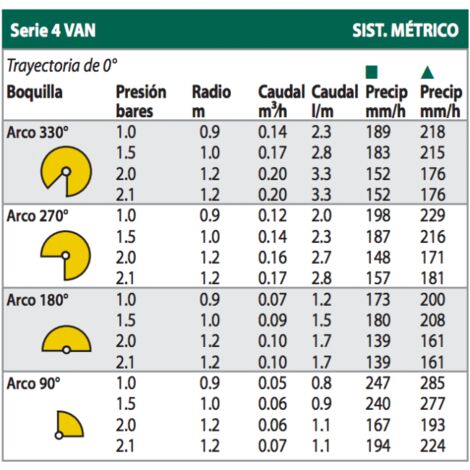 Serie 4 VAN SIST. MÉTRICO

Trayectoria de 0°

| Boquilla | Presión bares | Radio m | Caudal $m^3/h$ | Caudal l/m | ■ Precip mm/h | ▲ Precip mm/h |
|---|---|---|---|---|---|---|
| Arco 330° | 1.0 | 0.9 | 0.14 | 2.3 | 189 | 218 |
| | 1.5 | 1.0 | 0.17 | 2.8 | 183 | 215 |
| | 2.0 | 1.2 | 0.20 | 3.3 | 152 | 176 |
| | 2.1 | 1.2 | 0.20 | 3.3 | 152 | 176 |
| Arco 270° | 1.0 | 0.9 | 0.12 | 2.0 | 198 | 229 |
| | 1.5 | 1.0 | 0.14 | 2.3 | 187 | 216 |
| | 2.0 | 1.2 | 0.16 | 2.7 | 148 | 171 |
| | 2.1 | 1.2 | 0.17 | 2.8 | 157 | 181 |
| Arco 180° | 1.0 | 0.9 | 0.07 | 1.2 | 173 | 200 |
| | 1.5 | 1.0 | 0.09 | 1.5 | 180 | 208 |
| | 2.0 | 1.2 | 0.10 | 1.7 | 139 | 161 |
| | 2.1 | 1.2 | 0.10 | 1.7 | 139 | 161 |
| Arco 90° | 1.0 | 0.9 | 0.05 | 0.8 | 247 | 285 |
| | 1.5 | 1.0 | 0.06 | 0.9 | 240 | 277 |
| | 2.0 | 1.2 | 0.06 | 1.1 | 167 | 193 |
| | 2.1 | 1.2 | 0.07 | 1.1 | 194 | 224 |